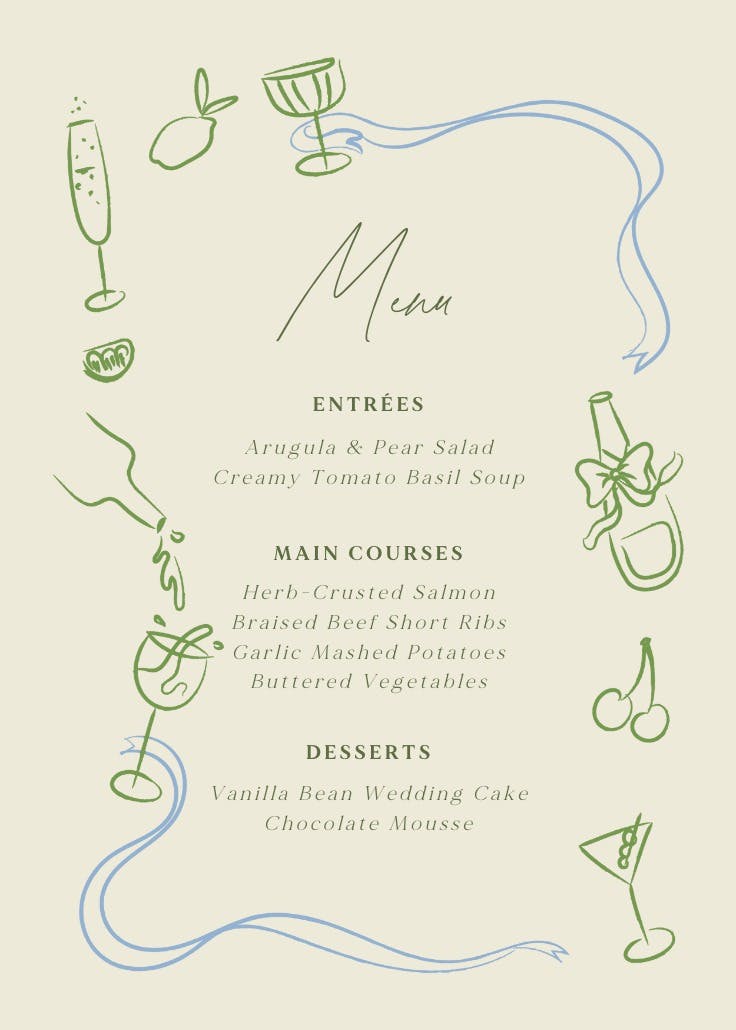 Menu

ENTRÉES

Arugula & Pear Salad
Creamy Tomato Basil Soup

MAIN COURSES

Herb-Crusted Salmon
Braised Beef Short Ribs
Garlic Mashed Potatoes
Buttered Vegetables

DESSERTS

Vanilla Bean Wedding Cake
Chocolate Mousse